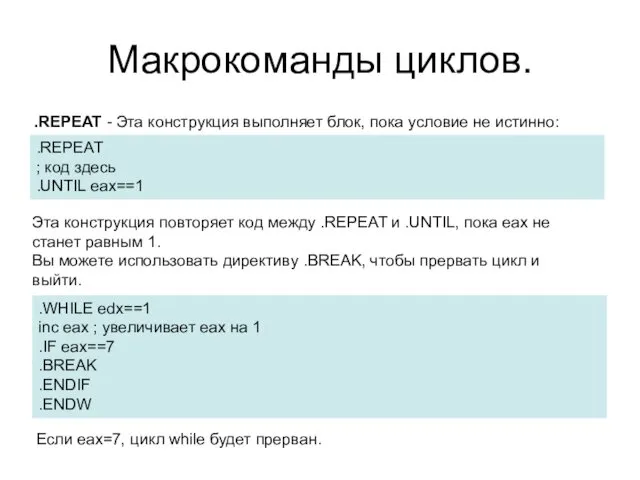 Макрокоманды циклов.

.REPEAT - Эта конструкция выполняет блок, пока условие не истинно:

.REPEAT
; код здесь
.UNTIL eax==1

Эта конструкция повторяет код между .REPEAT и .UNTIL, пока eax не станет равным 1.
Вы можете использовать директиву .BREAK, чтобы прервать цикл и выйти.

.WHILE edx==1
inc eax ; увеличивает eax на 1
.IF eax==7
.BREAK
.ENDIF
.ENDW

Если eax=7, цикл while будет прерван.